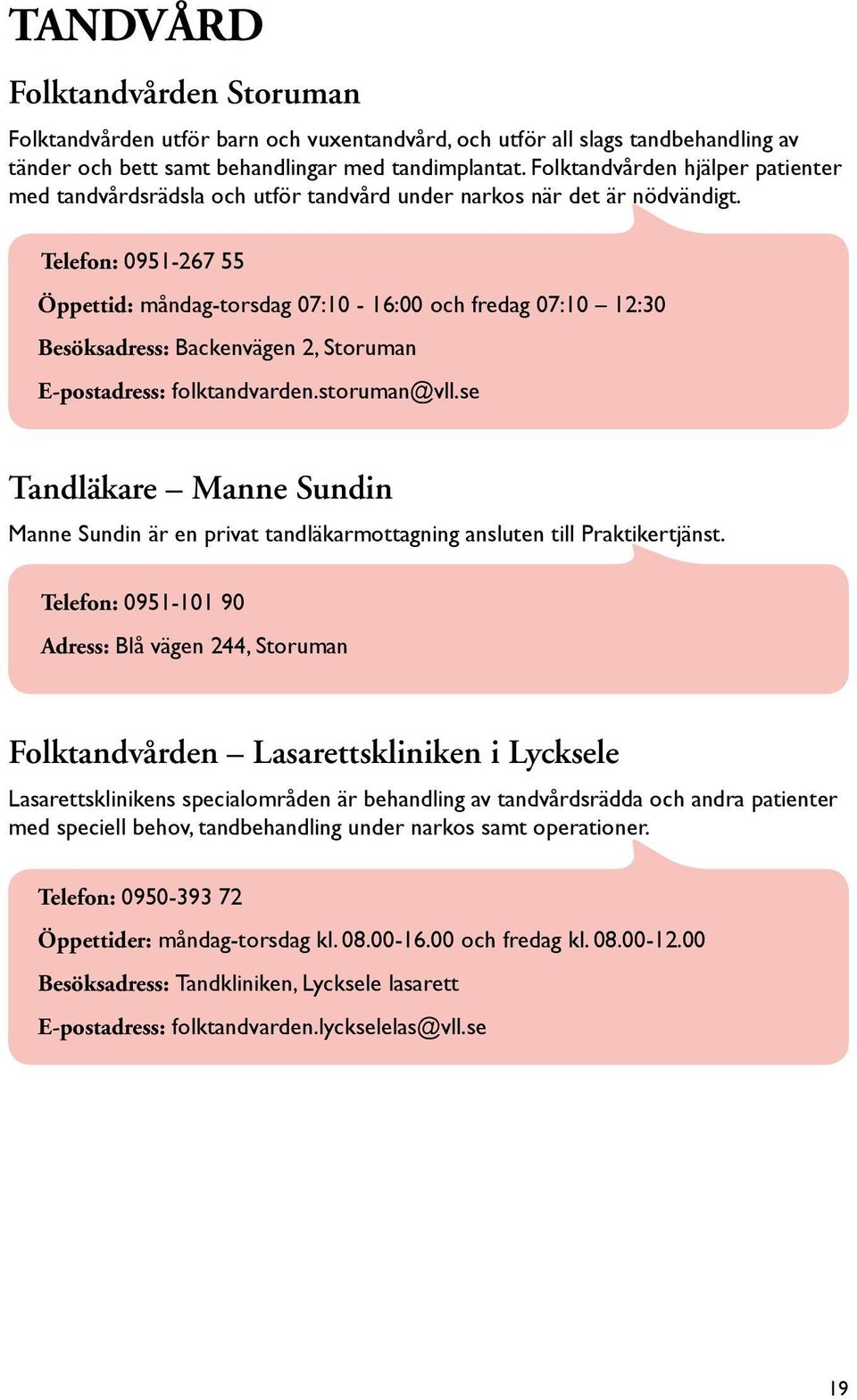 TANDVÅRD

Folktandvården Storuman

Folktandvården utför barn och vuxentandvård, och utför all slags tandbehandling av tänder och bett samt behandlingar med tandimplantat. Folktandvården hjälper patienter med tandvårdsrädsla och utför tandvård under narkos när det är nödvändigt.

Telefon: 0951-267 55

Öppettid: måndag-torsdag 07:10 - 16:00 och fredag 07:10 – 12:30

Besöksadress: Backenvägen 2, Storuman

E-postadress: folktandvarden.storuman@vll.se

Tandläkare – Manne Sundin

Manne Sundin är en privat tandläkarmottagning ansluten till Praktikertjänst.

Telefon: 0951-101 90

Adress: Blå vägen 244, Storuman

Folktandvården – Lasarettskliniken i Lycksele

Lasarettsklinikens specialområden är behandling av tandvårdsrädda och andra patienter med speciell behov, tandbehandling under narkos samt operationer.

Telefon: 0950-393 72

Öppettider: måndag-torsdag kl. 08.00-16.00 och fredag kl. 08.00-12.00

Besöksadress: Tandkliniken, Lycksele lasarett

E-postadress: folktandvarden.lyckselelas@vll.se

19